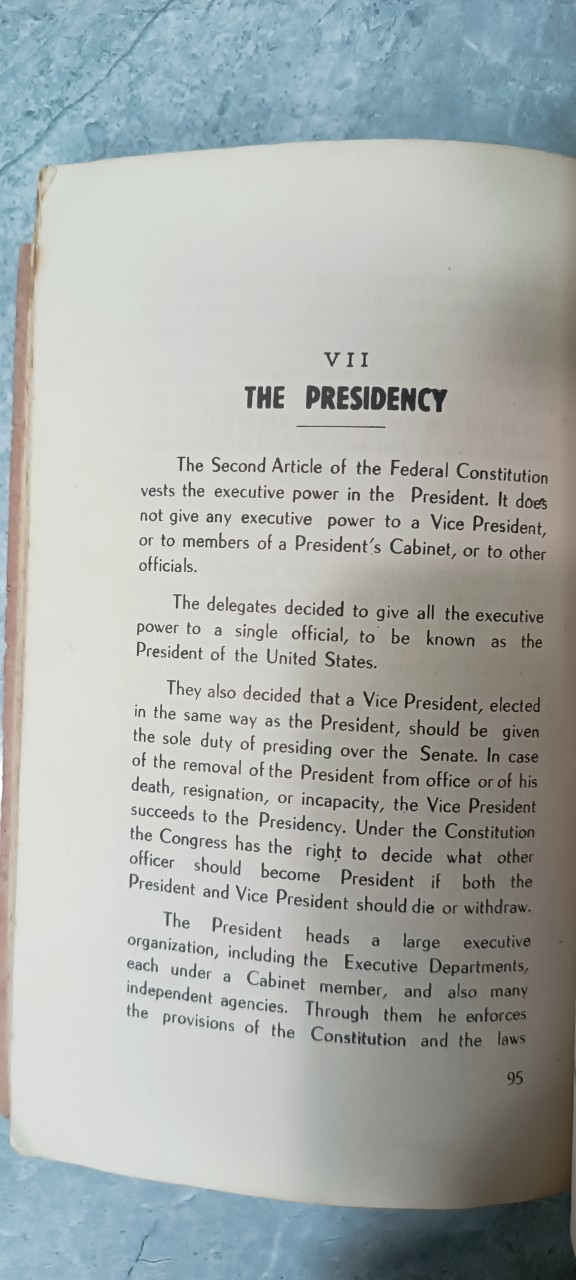 VII

THE PRESIDENCY

The Second Article of the Federal Constitution vests the executive power in the President. It does not give any executive power to a Vice President, or to members of a President's Cabinet, or to other officials.

The delegates decided to give all the executive power to a single official, to be known as the President of the United States.

They also decided that a Vice President, elected in the same way as the President, should be given the sole duty of presiding over the Senate. In case of the removal of the President from office or of his death, resignation, or incapacity, the Vice President succeeds to the Presidency. Under the Constitution the Congress has the right to decide what other officer should become President if both the President and Vice President should die or withdraw.

The President heads a large executive organization, including the Executive Departments, each under a Cabinet member, and also many independent agencies. Through them he enforces the provisions of the Constitution and the laws

95